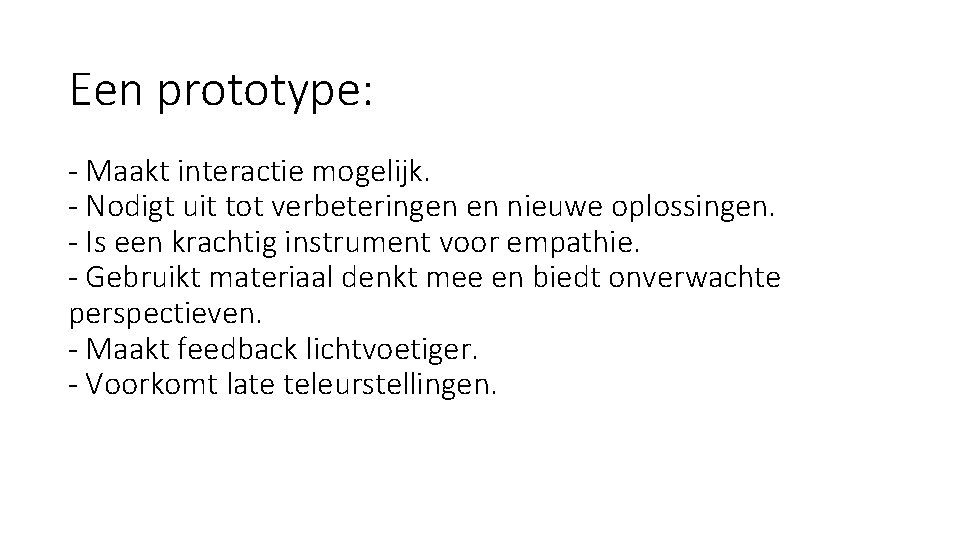 Een prototype:

- Maakt interactie mogelijk.
- Nodigt uit tot verbeteringen en nieuwe oplossingen.
- Is een krachtig instrument voor empathie.
- Gebruikt materiaal denkt mee en biedt onverwachte perspectieven.
- Maakt feedback lichtvoetiger.
- Voorkomt late teleurstellingen.